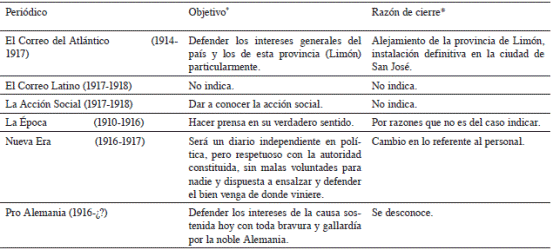 | Periódico | Objetivo* | Razón de cierre* |
|---|---|---|
| El Correo del Atlántico (1914-1917) | Defender los intereses generales del país y los de esta provincia (Limón) particularmente. | Alejamiento de la provincia de Limón, instalación definitiva en la ciudad de San José. |
| El Correo Latino (1917-1918) | No indica. | No indica. |
| La Acción Social (1917-1918) | Dar a conocer la acción social. | No indica. |
| La Época (1910-1916) | Hacer prensa en su verdadero sentido. | Por razones que no es del caso indicar. |
| Nueva Era (1916-1917) | Será un diario independiente en política, pero respetuoso con la autoridad constituida, sin malas voluntades para nadie y dispuesta a ensalzar y defender el bien venga de donde viniere. | Cambio en lo referente al personal. |
| Pro Alemania (1916-¿?) | Defender los intereses de la causa sostenida hoy con toda bravura y gallardía por la noble Alemania. | Se desconoce. |